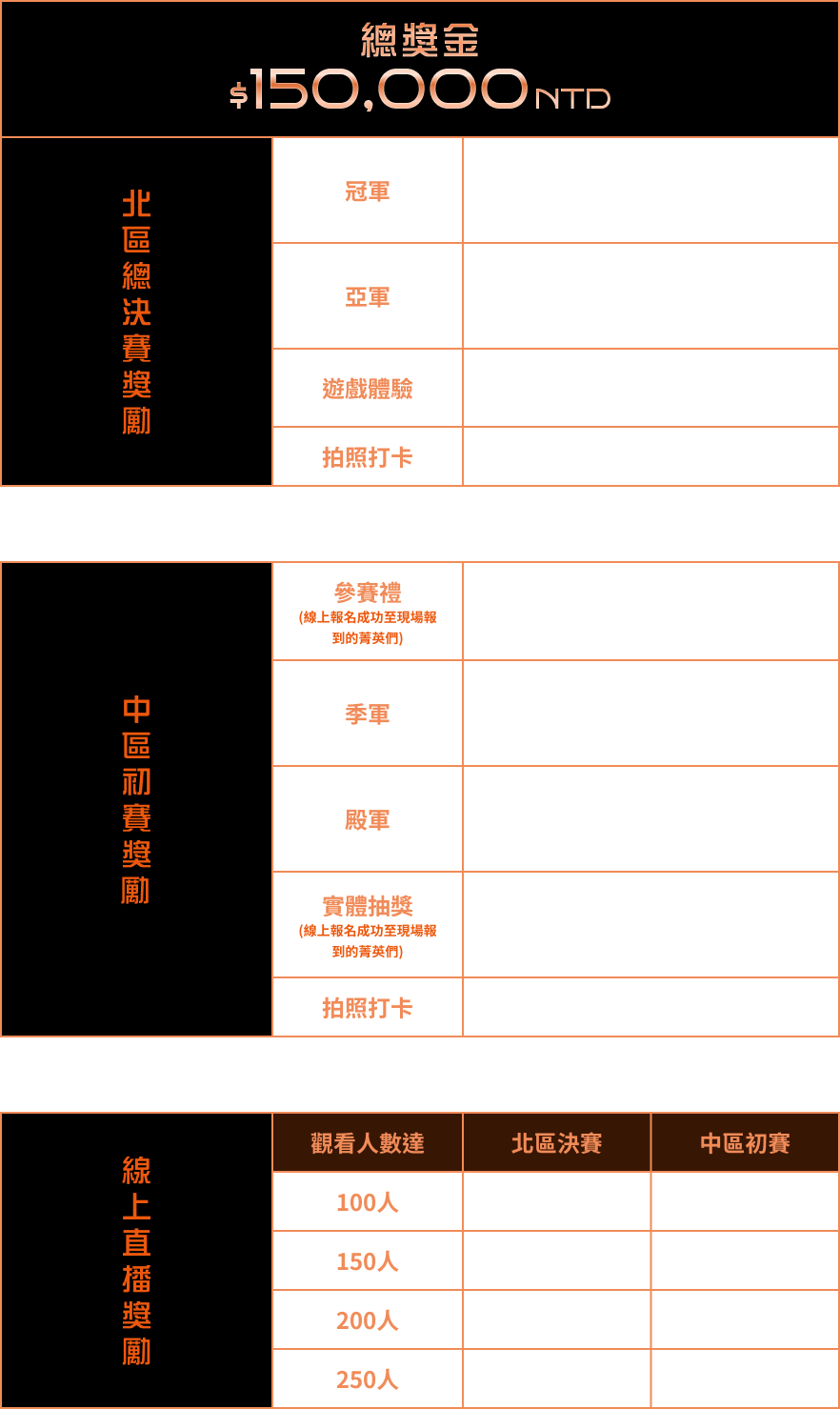 總獎金
$150,000 NTD

| 北區總決賽獎勵 | 冠軍 | |
|---|---|---|
| | 亞軍 | |
| | 遊戲體驗 | |
| | 拍照打卡 | |

| 中區初賽獎勵 | 參賽禮 (線上報名成功至現場報到的菁英們) | |
|---|---|---|
| | 季軍 | |
| | 殿軍 | |
| | 實體抽獎 (線上報名成功至現場報到的菁英們) | |
| | 拍照打卡 | |

| 線上直播獎勵 | 觀看人數達 | 北區決賽 | 中區初賽 |
|---|---|---|---|
| | 100人 | | |
| | 150人 | | |
| | 200人 | | |
| | 250人 | | |